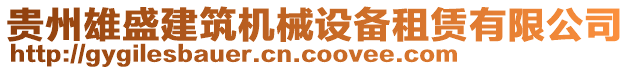 贵州雄盛建筑机械设备租赁有限公司
http://gygilesbauer.cn.coovee.com